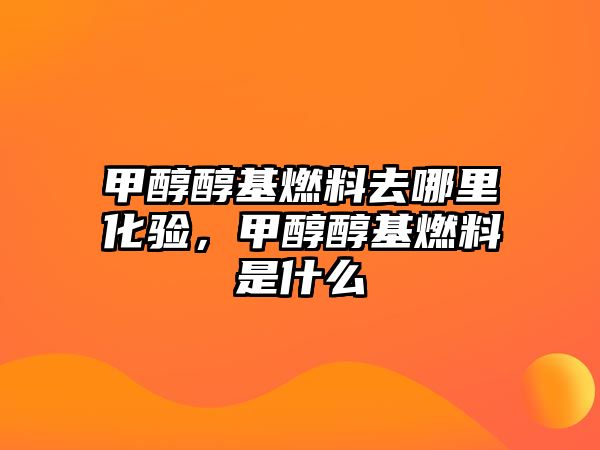 甲醇醇基燃料去哪里化验，甲醇醇基燃料是什么